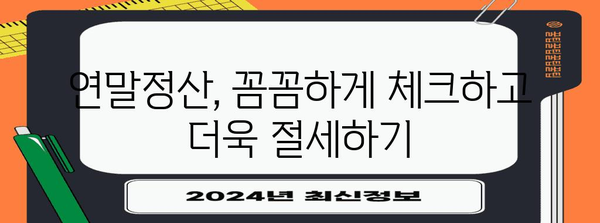 연말정산, 꼼꼼하게 체크하고 더욱 절세하기

2024년 최신정보